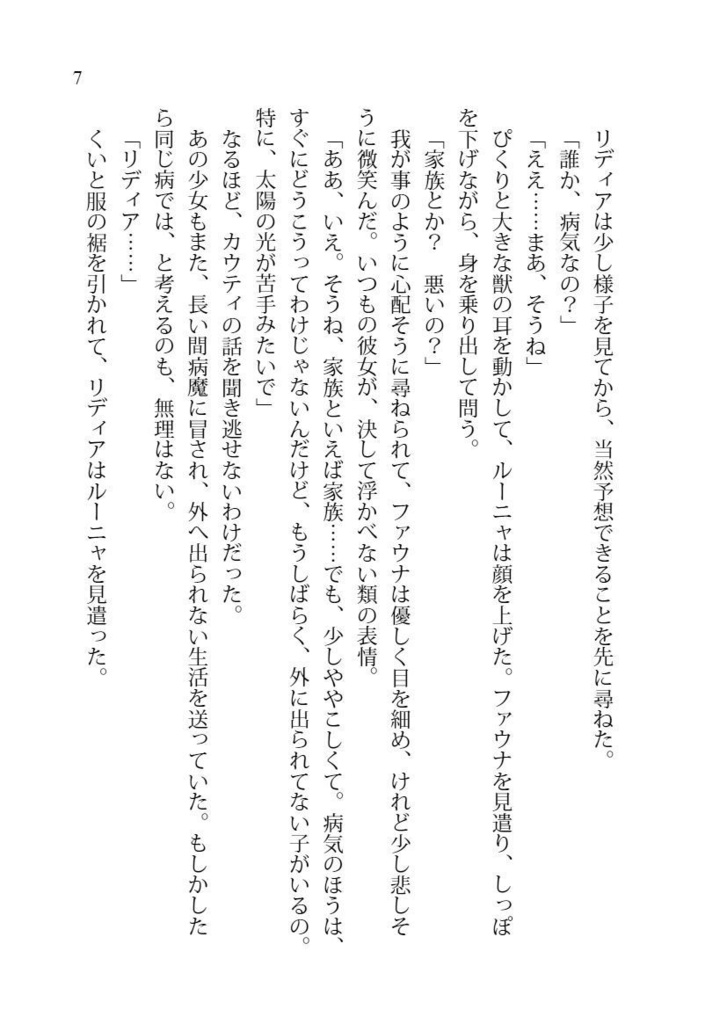 7

リディアは少し様子を見てから、当然予想できることを先に尋ねた。

「誰か、病気なの？」

「ええ……まあ、そうね」

ぴくりと大きな獣の耳を動かして、ルーニャは顔を上げた。ファウナを見遣り、しっぽを下げながら、身を乗り出して問う。

「家族とか？　悪いの？」

我が事のように心配そうに尋ねられて、ファウナは優しく目を細め、けれど少し悲しそうに微笑んだ。いつもの彼女が、決して浮かべない類の表情。

「ああ、いえ。そうね、家族といえば家族……でも、少しややこしくて。病気のほうは、すぐにどうこうってわけじゃないんだけど、もうしばらく、外に出られてない子がいるの。特に、太陽の光が苦手みたいで」

なるほど、カウティの話を聞き逃せないわけだった。

あの少女もまた、長い間病魔に冒され、外へ出られない生活を送っていた。もしかしたら同じ病では、と考えるのも、無理はない。

「リディア……」

くいと服の裾を引かれて、リディアはルーニャを見遣った。